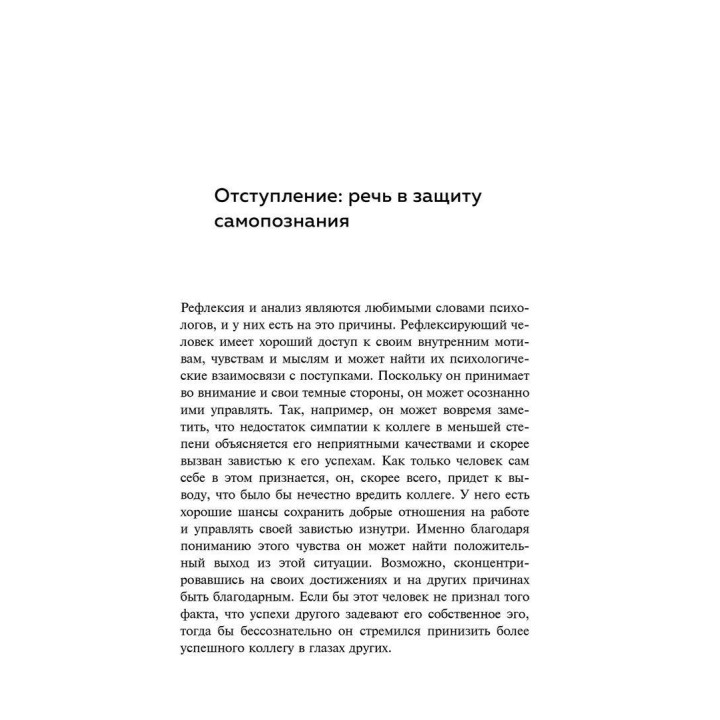 Отступление: речь в защиту самопознания

Рефлексия и анализ являются любимыми словами психологов, и у них есть на это причины. Рефлексирующий человек имеет хороший доступ к своим внутренним мотивам, чувствам и мыслям и может найти их психологические взаимосвязи с поступками. Поскольку он принимает во внимание и свои темные стороны, он может осознанно ими управлять. Так, например, он может вовремя заметить, что недостаток симпатии к коллеге в меньшей степени объясняется его неприятными качествами и скорее вызван завистью к его успехам. Как только человек сам себе в этом признается, он, скорее всего, придет к выводу, что было бы нечестно вредить коллеге. У него есть хорошие шансы сохранить добрые отношения на работе и управлять своей завистью изнутри. Именно благодаря пониманию этого чувства он может найти положительный выход из этой ситуации. Возможно, сконцентрировавшись на своих достижениях и на других причинах быть благодарным. Если бы этот человек не признал того факта, что успехи другого задевают его собственное эго, тогда бы бессознательно он стремился принизить более успешного коллегу в глазах других.